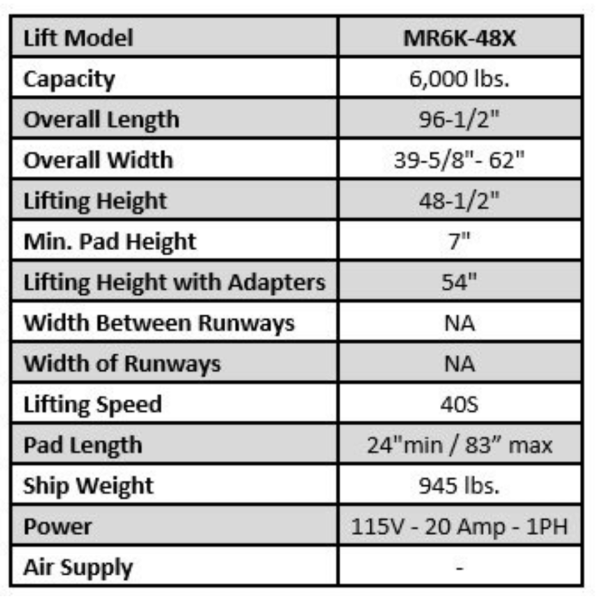 | Lift Model | MR6K-48X |
|---|---|
| Capacity | 6,000 lbs. |
| Overall Length | 96-1/2" |
| Overall Width | 39-5/8"- 62" |
| Lifting Height | 48-1/2" |
| Min. Pad Height | 7" |
| Lifting Height with Adapters | 54" |
| Width Between Runways | NA |
| Width of Runways | NA |
| Lifting Speed | 40S |
| Pad Length | 24"min / 83” max |
| Ship Weight | 945 lbs. |
| Power | 115V - 20 Amp - 1PH |
| Air Supply | - |